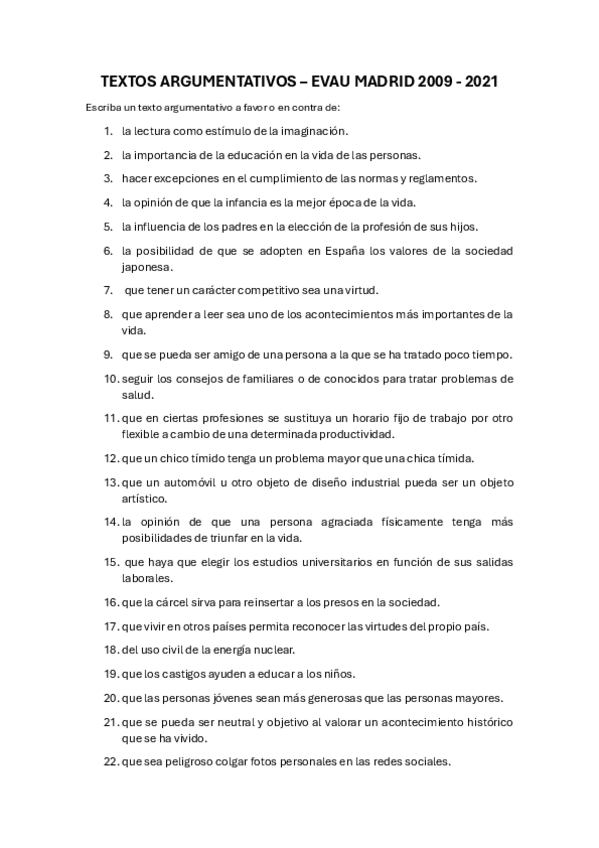 TEXTOS ARGUMENTATIVOS – EVAU MADRID 2009 - 2021

Escriba un texto argumentativo a favor o en contra de:

1. la lectura como estímulo de la imaginación.
2. la importancia de la educación en la vida de las personas.
3. hacer excepciones en el cumplimiento de las normas y reglamentos.
4. la opinión de que la infancia es la mejor época de la vida.
5. la influencia de los padres en la elección de la profesión de sus hijos.
6. la posibilidad de que se adopten en España los valores de la sociedad japonesa.
7. que tener un carácter competitivo sea una virtud.
8. que aprender a leer sea uno de los acontecimientos más importantes de la vida.
9. que se pueda ser amigo de una persona a la que se ha tratado poco tiempo.
10. seguir los consejos de familiares o de conocidos para tratar problemas de salud.
11. que en ciertas profesiones se sustituya un horario fijo de trabajo por otro flexible a cambio de una determinada productividad.
12. que un chico tímido tenga un problema mayor que una chica tímida.
13. que un automóvil u otro objeto de diseño industrial pueda ser un objeto artístico.
14. la opinión de que una persona agraciada físicamente tenga más posibilidades de triunfar en la vida.
15. que haya que elegir los estudios universitarios en función de sus salidas laborales.
16. que la cárcel sirva para reinsertar a los presos en la sociedad.
17. que vivir en otros países permita reconocer las virtudes del propio país.
18. del uso civil de la energía nuclear.
19. que los castigos ayuden a educar a los niños.
20. que las personas jóvenes sean más generosas que las personas mayores.
21. que se pueda ser neutral y objetivo al valorar un acontecimiento histórico que se ha vivido.
22. que sea peligroso colgar fotos personales en las redes sociales.